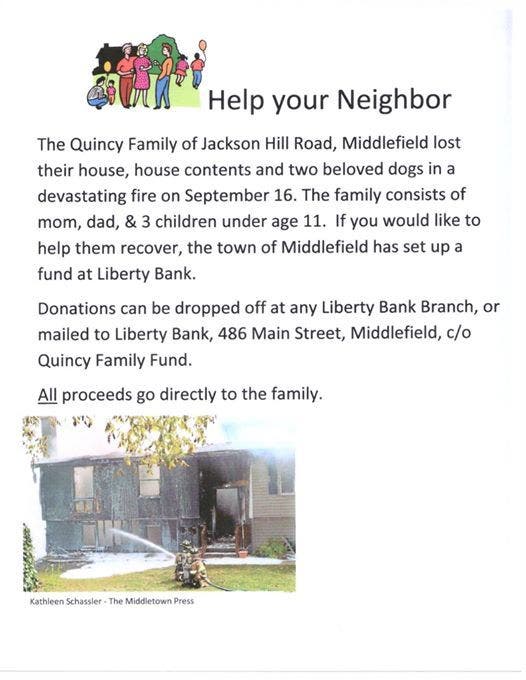 Help your Neighbor

The Quincy Family of Jackson Hill Road, Middlefield lost their house, house contents and two beloved dogs in a devastating fire on September 16. The family consists of mom, dad, & 3 children under age 11. If you would like to help them recover, the town of Middlefield has set up a fund at Liberty Bank.

Donations can be dropped off at any Liberty Bank Branch, or mailed to Liberty Bank, 486 Main Street, Middlefield, c/o Quincy Family Fund.

All proceeds go directly to the family.

Kathleen Schassler - The Middletown Press